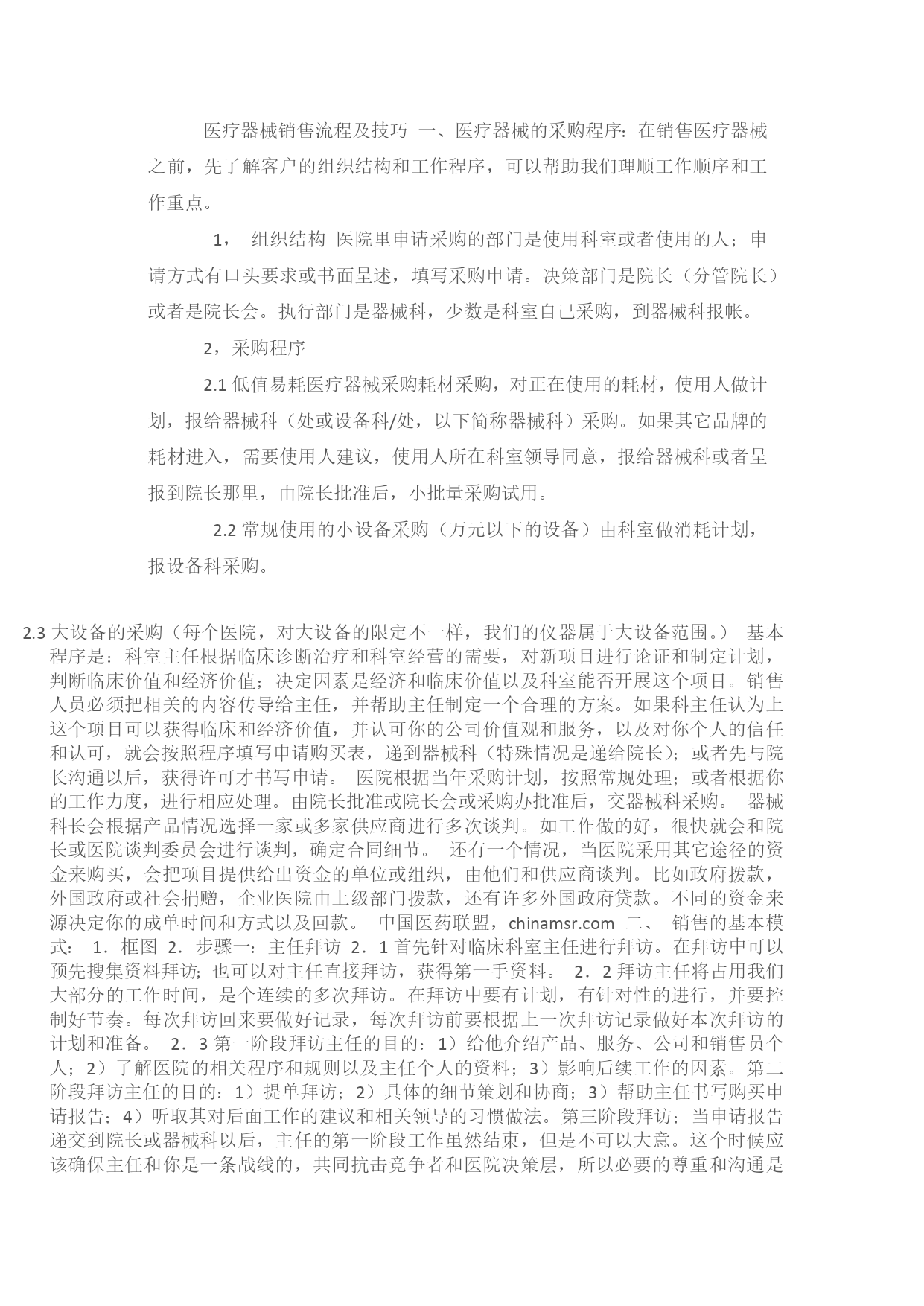 医疗器械销售流程及技巧 一、医疗器械的采购程序：在销售医疗器械之前，先了解客户的组织结构和工作程序，可以帮助我们理顺工作顺序和工作重点。

1， 组织结构 医院里申请采购的部门是使用科室或者使用的人；申请方式有口头要求或书面呈述，填写采购申请。决策部门是院长（分管院长）或者是院长会。执行部门是器械科，少数是科室自己采购，到器械科报帐。

2，采购程序

2.1 低值易耗医疗器械采购耗材采购，对正在使用的耗材，使用人做计划，报给器械科（处或设备科/处，以下简称器械科）采购。如果其它品牌的耗材进入，需要使用人建议，使用人所在科室领导同意，报给器械科或者呈报到院长那里，由院长批准后，小批量采购试用。

2.2 常规使用的小设备采购（万元以下的设备）由科室做消耗计划，报设备科采购。

2.3 大设备的采购（每个医院，对大设备的限定不一样，我们的仪器属于大设备范围。） 基本程序是：科室主任根据临床诊断治疗和科室经营的需要，对新项目进行论证和制定计划，判断临床价值和经济价值；决定因素是经济和临床价值以及科室能否开展这个项目。销售人员必须把相关的内容传导给主任，并帮助主任制定一个合理的方案。如果科主任认为上这个项目可以获得临床和经济价值，并认可你的公司价值观和服务，以及对你个人的信任和认可，就会按照程序填写申请购买表，递到器械科（特殊情况是递给院长）；或者先与院长沟通以后，获得许可才书写申请。 医院根据当年采购计划，按照常规处理；或者根据你的工作力度，进行相应处理。由院长批准或院长会或采购办批准后，交器械科采购。 器械科长会根据产品情况选择一家或多家供应商进行多次谈判。如工作做的好，很快就会和院长或医院谈判委员会进行谈判，确定合同细节。 还有一个情况，当医院采用其它途径的资金来购买，会把项目提供给出资金的单位或组织，由他们和供应商谈判。比如政府拨款，外国政府或社会捐赠，企业医院由上级部门拨款，还有许多外国政府贷款。不同的资金来源决定你的成单时间和方式以及回款。 中国医药联盟，chinamsr.com 二、 销售的基本模式： 1．框图 2．步骤一：主任拜访 2．1 首先针对临床科室主任进行拜访。在拜访中可以预先搜集资料拜访；也可以对主任直接拜访，获得第一手资料。 2．2 拜访主任将占用我们大部分的工作时间，是个连续的多次拜访。在拜访中要有计划，有针对性的进行，并要控制好节奏。每次拜访回来要做好记录，每次拜访前要根据上一次拜访记录做好本次拜访的计划和准备。 2．3 第一阶段拜访主任的目的：1）给他介绍产品、服务、公司和销售员个人；2）了解医院的相关程序和规则以及主任个人的资料；3）影响后续工作的因素。第二阶段拜访主任的目的：1）提单拜访；2）具体的细节策划和协商；3）帮助主任书写购买申请报告；4）听取其对后面工作的建议和相关领导的习惯做法。第三阶段拜访；当申请报告递交到院长或器械科以后，主任的第一阶段工作虽然结束，但是不可以大意。这个时候应该确保主任和你是一条战线的，共同抗击竞争者和医院决策层，所以必要的尊重和沟通是